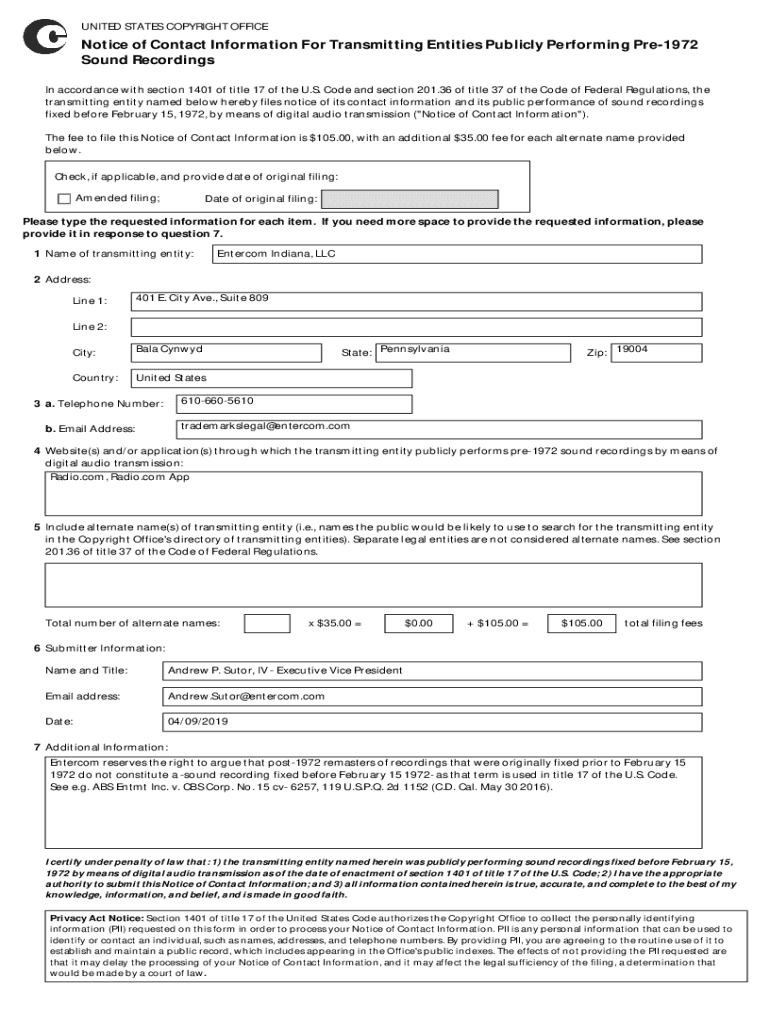 UNITED STATES COPYRIGHT OFFICE

Notice of Contact Information For Transmitting Entities Publicly Performing Pre-1972 Sound Recordings

In accordance with section 1401 of title 17 of the U.S. Code and section 201.36 of title 37 of the Code of Federal Regulations, the transmitting entity named below hereby files notice of its contact information and its public performance of sound recordings fixed before February 15, 1972, by means of digital audio transmission ("Notice of Contact Information").

The fee to file this Notice of Contact Information is $105.00, with an additional $35.00 fee for each alternate name provided below.

Check, if applicable, and provide date of original filing:

Amended filing; Date of original filing:

Please type the requested information for each item. If you need more space to provide the requested information, please provide it in response to question 7.

1 Name of transmitting entity: Entercom Indiana, LLC

2 Address:

Line 1: 401 E. City Ave., Suite 809

Line 2:

City: Bala Cynwyd State: Pennsylvania Zip: 19004

Country: United States

3 a. Telephone Number: 610-660-5610

b. Email Address: trademarkslegal@entercom.com

4 Website(s) and/or application(s) through which the transmitting entity publicly performs pre-1972 sound recordings by means of digital audio transmission:

Radio.com, Radio.com App

5 Include alternate name(s) of transmitting entity (i.e., names the public would be likely to use to search for the transmitting entity in the Copyright Office's directory of transmitting entities). Separate legal entities are not considered alternate names. See section 201.36 of title 37 of the Code of Federal Regulations.

Total number of alternate names: x $35.00 = $0.00 + $105.00 = $105.00 total filing fees

6 Submitter Information:

Name and Title: Andrew P. Sutor, IV - Executive Vice President

Email address: Andrew.Sutor@entercom.com

Date: 04/09/2019

7 Additional Information:

Entercom reserves the right to argue that post-1972 remasters of recordings that were originally fixed prior to February 15 1972 do not constitute a -sound recording fixed before February 15 1972- as that term is used in title 17 of the U.S. Code. See e.g. ABS Entmt Inc. v. CBS Corp. No. 15 cv- 6257, 119 U.S.P.Q. 2d 1152 (C.D. Cal. May 30 2016).

I certify under penalty of law that: 1) the transmitting entity named herein was publicly performing sound recordings fixed before February 15, 1972 by means of digital audio transmission as of the date of enactment of section 1401 of title 17 of the U.S. Code; 2) I have the appropriate authority to submit this Notice of Contact Information; and 3) all information contained herein is true, accurate, and complete to the best of my knowledge, information, and belief, and is made in good faith.

Privacy Act Notice: Section 1401 of title 17 of the United States Code authorizes the Copyright Office to collect the personally identifying information (PII) requested on this form in order to process your Notice of Contact Information. PII is any personal information that can be used to identify or contact an individual, such as names, addresses, and telephone numbers. By providing PII, you are agreeing to the routine use of it to establish and maintain a public record, which includes appearing in the Office's public indexes. The effects of not providing the PII requested are that it may delay the processing of your Notice of Contact Information, and it may affect the legal sufficiency of the filing, a determination that would be made by a court of law.